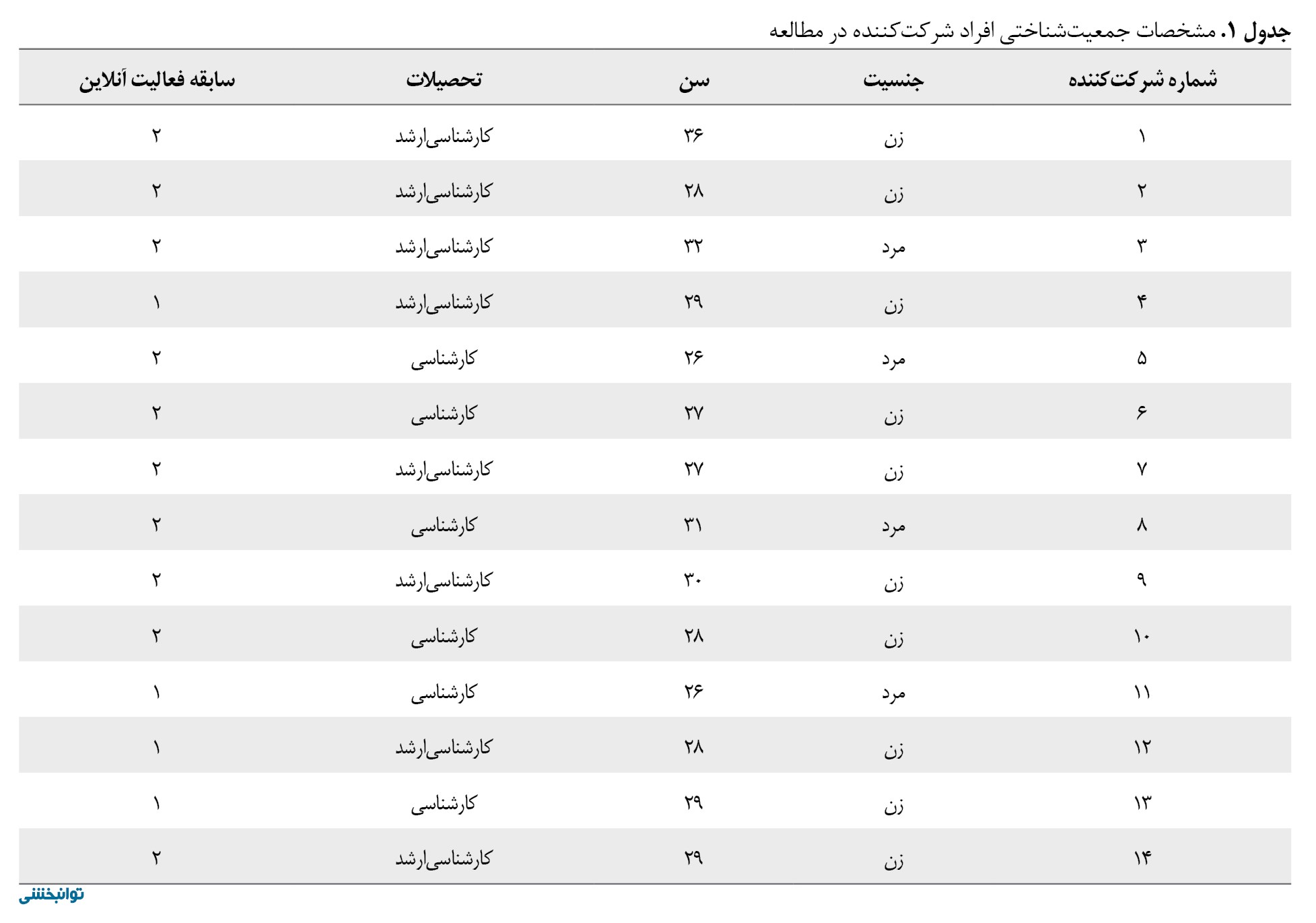 جدول ۱. مشخصات جمعیت‌شناختی افراد شرکت‌کننده در مطالعه

| شماره شرکت‌کننده | جنسیت | سن | تحصیلات | سابقه فعالیت آنلاین |
|---|---|---|---|---|
| ۱ | زن | ۳۶ | کارشناسی‌ارشد | ۲ |
| ۲ | زن | ۲۸ | کارشناسی‌ارشد | ۲ |
| ۳ | مرد | ۳۲ | کارشناسی‌ارشد | ۲ |
| ۴ | زن | ۲۹ | کارشناسی‌ارشد | ۱ |
| ۵ | مرد | ۲۶ | کارشناسی | ۲ |
| ۶ | زن | ۲۷ | کارشناسی | ۲ |
| ۷ | زن | ۲۷ | کارشناسی‌ارشد | ۲ |
| ۸ | مرد | ۳۱ | کارشناسی | ۲ |
| ۹ | زن | ۳۰ | کارشناسی‌ارشد | ۲ |
| ۱۰ | زن | ۲۸ | کارشناسی | ۲ |
| ۱۱ | مرد | ۲۶ | کارشناسی | ۱ |
| ۱۲ | زن | ۲۸ | کارشناسی‌ارشد | ۱ |
| ۱۳ | زن | ۲۹ | کارشناسی | ۱ |
| ۱۴ | زن | ۲۹ | کارشناسی‌ارشد | ۲ |

توانبخشی